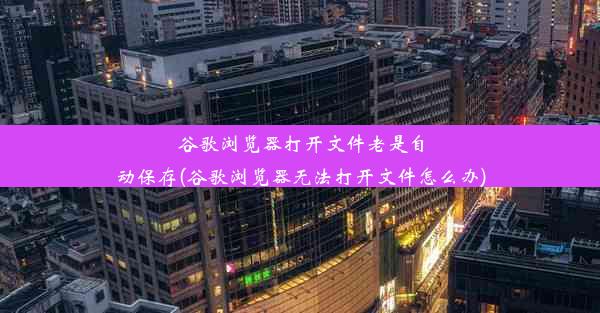 谷歌浏览器打开文件老是自动保存(谷歌浏览器无法打开文件怎么办)